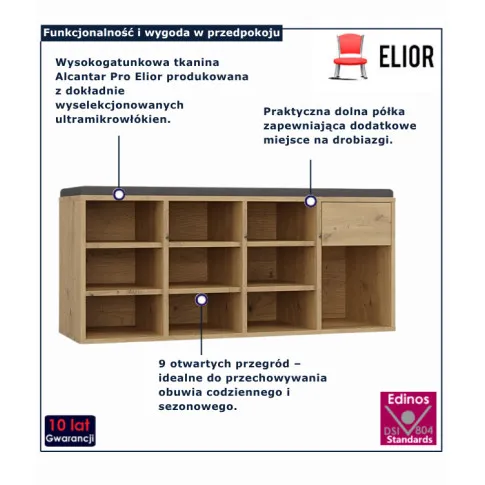 Funkcjonalność i wygoda w przedpokoju

ELIOR

Wysokogatunkowa tkanina Alcantar Pro Elior produkowana z dokładnie wyselekcjonowanych ultramikrowłókien.

Praktyczna dolna półka zapewniająca dodatkowe miejsce na drobiazgi.

9 otwartych przegród – idealne do przechowywania obuwia codziennego i sezonowego.

10 lat
Gwarancji

Edinos
DSI 804
Standards